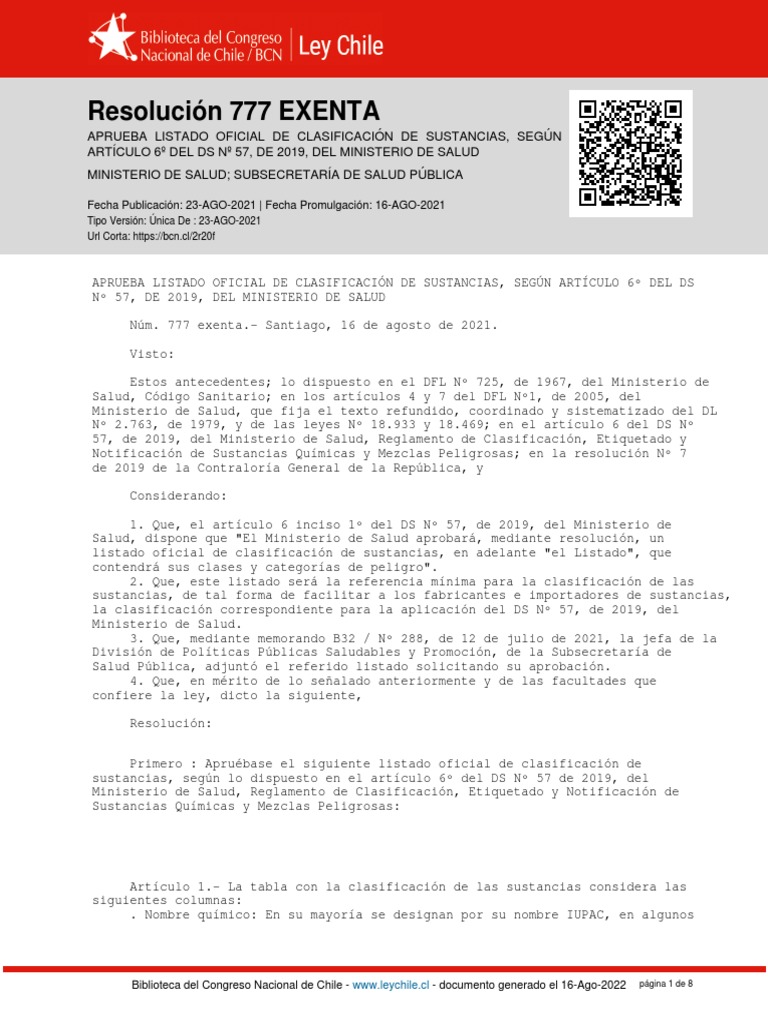 Biblioteca del Congreso Nacional de Chile / BCN | Ley Chile

Resolución 777 EXENTA

APRUEBA LISTADO OFICIAL DE CLASIFICACIÓN DE SUSTANCIAS, SEGÚN ARTÍCULO 6º DEL DS Nº 57, DE 2019, DEL MINISTERIO DE SALUD

MINISTERIO DE SALUD; SUBSECRETARÍA DE SALUD PÚBLICA

Fecha Publicación: 23-AGO-2021 | Fecha Promulgación: 16-AGO-2021
Tipo Versión: Única De : 23-AGO-2021
Url Corta: https://bcn.cl/2r20f

APRUEBA LISTADO OFICIAL DE CLASIFICACIÓN DE SUSTANCIAS, SEGÚN ARTÍCULO 6º DEL DS Nº 57, DE 2019, DEL MINISTERIO DE SALUD

Núm. 777 exenta.- Santiago, 16 de agosto de 2021.

Visto:

Estos antecedentes; lo dispuesto en el DFL Nº 725, de 1967, del Ministerio de Salud, Código Sanitario; en los artículos 4 y 7 del DFL Nº1, de 2005, del Ministerio de Salud, que fija el texto refundido, coordinado y sistematizado del DL Nº 2.763, de 1979, y de las leyes Nº 18.933 y 18.469; en el artículo 6 del DS Nº 57, de 2019, del Ministerio de Salud, Reglamento de Clasificación, Etiquetado y Notificación de Sustancias Químicas y Mezclas Peligrosas; en la resolución Nº 7 de 2019 de la Contraloría General de la República, y

Considerando:

1. Que, el artículo 6 inciso 1º del DS Nº 57, de 2019, del Ministerio de Salud, dispone que "El Ministerio de Salud aprobará, mediante resolución, un listado oficial de clasificación de sustancias, en adelante "el Listado", que contendrá sus clases y categorías de peligro".
2. Que, este listado será la referencia mínima para la clasificación de las sustancias, de tal forma de facilitar a los fabricantes e importadores de sustancias, la clasificación correspondiente para la aplicación del DS Nº 57, de 2019, del Ministerio de Salud.
3. Que, mediante memorando B32 / Nº 288, de 12 de julio de 2021, la jefa de la División de Políticas Públicas Saludables y Promoción, de la Subsecretaría de Salud Pública, adjuntó el referido listado solicitando su aprobación.
4. Que, en mérito de lo señalado anteriormente y de las facultades que confiere la ley, dicto la siguiente,

Resolución:

Primero : Apruébase el siguiente listado oficial de clasificación de sustancias, según lo dispuesto en el artículo 6º del DS Nº 57 de 2019, del Ministerio de Salud, Reglamento de Clasificación, Etiquetado y Notificación de Sustancias Químicas y Mezclas Peligrosas:

Artículo 1.- La tabla con la clasificación de las sustancias considera las siguientes columnas:
. Nombre químico: En su mayoría se designan por su nombre IUPAC, en algunos

Biblioteca del Congreso Nacional de Chile - www.leychile.cl - documento generado el 16-Ago-2022 página 1 de 8